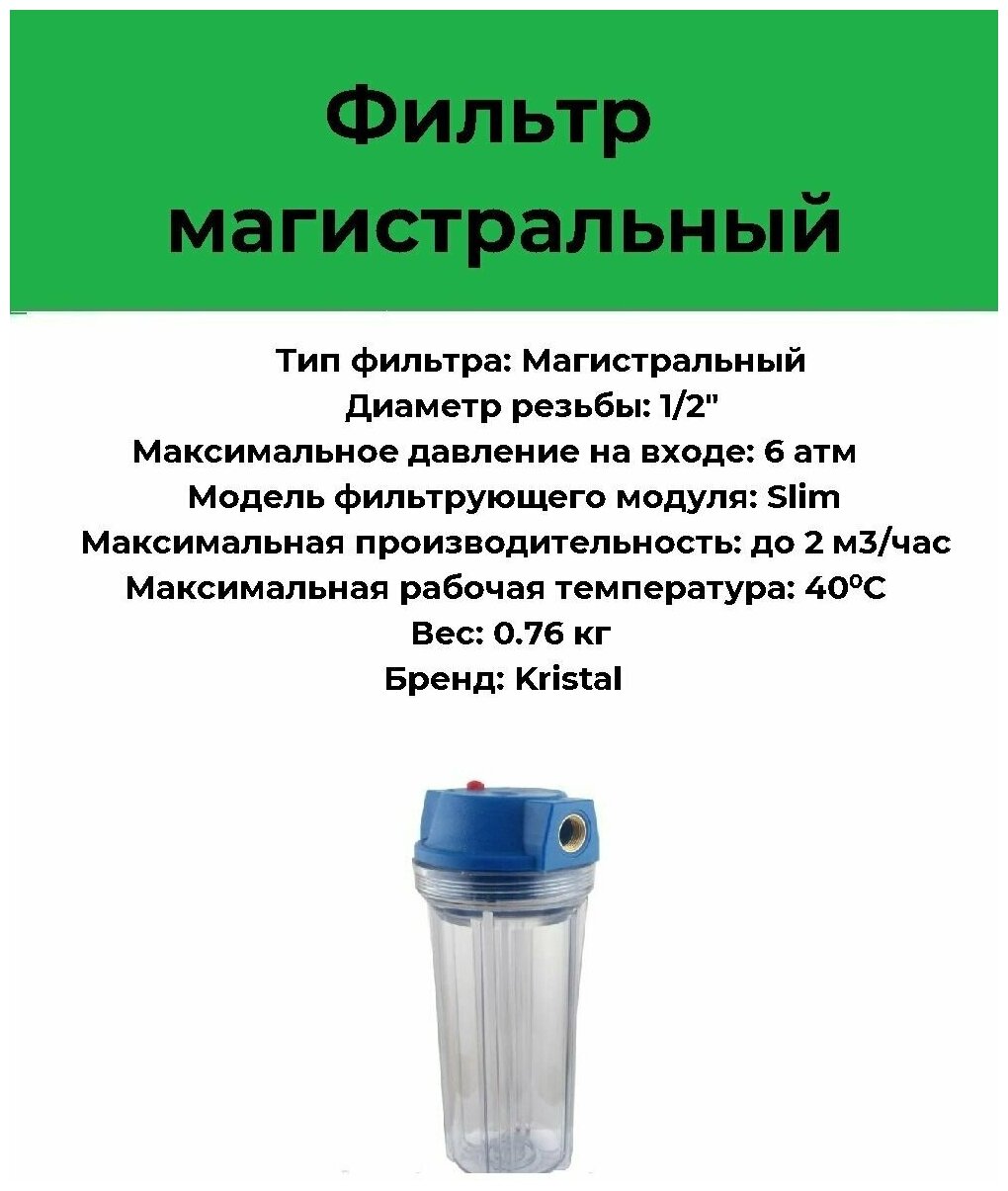 Фильтр магистральный

Тип фильтра: Магистральный
Диаметр резьбы: 1/2"
Максимальное давление на входе: 6 атм
Модель фильтрующего модуля: Slim
Максимальная производительность: до 2 м3/час
Максимальная рабочая температура: 40°C
Вес: 0.76 кг
Бренд: Kristal